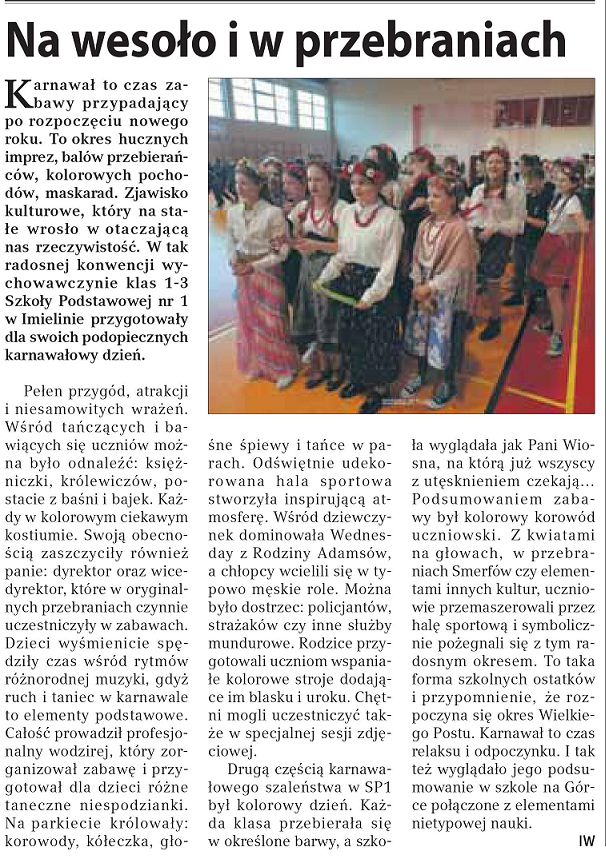 Na wesoło i w przebraniach

Karnawał to czas zabawy przypadający po rozpoczęciu nowego roku. To okres hucznych imprez, balów przebierańców, kolorowych pochodów, maskarad. Zjawisko kulturowe, który na stałe wrosło w otaczającą nas rzeczywistość. W tak radosnej konwencji wychowawczynie klas 1-3 Szkoły Podstawowej nr 1 w Imielinie przygotowały dla swoich podopiecznych karnawałowy dzień.

Pełen przygód, atrakcji i niesamowitych wrażeń. Wśród tańczących i bawiących się uczniów można było odnaleźć: księżniczki, królewiczów, postacie z baśni i bajek. Każdy w kolorowym ciekawym kostiumie. Swoją obecnością zaszczyciły również panie: dyrektor oraz wicedyrektor, które w oryginalnych przebraniach czynnie uczestniczyły w zabawach. Dzieci wyśmienicie spędziły czas wśród rytmów różnorodnej muzyki, gdyż ruch i taniec w karnawale to elementy podstawowe. Całość prowadził profesjonalny wodzirej, który zorganizował zabawę i przygotował dla dzieci różne taneczne niespodzianki. Na parkiecie królowały: korowody, kółeczka, głośne śpiewy i tańce w parach. Odświętnie udekorowana hala sportowa stworzyła inspirującą atmosferę. Wśród dziewczynek dominowała Wednesday z Rodziny Adamsów, a chłopcy wcielili się w typowo męskie role. Można było dostrzec: policjantów, strażaków czy inne służby mundurowe. Rodzice przygotowali uczniom wspaniałe kolorowe stroje dodające im blasku i uroku. Chętni mogli uczestniczyć także w specjalnej sesji zdjęciowej.

Drugą częścią karnawałowego szaleństwa w SP1 był kolorowy dzień. Każda klasa przebierała się w określone barwy, a szkoła wyglądała jak Pani Wiosna, na którą już wszyscy z utęsknieniem czekają... Podsumowaniem zabawy był kolorowy korowód uczniowski. Z kwiatami na głowach, w przebraniach Smerfów czy elementami innych kultur, uczniowie przemaszerowali przez halę sportową i symbolicznie pożegnali się z tym radosnym okresem. To taka forma szkolnych ostatków i przypomnienie, że rozpoczyna się okres Wielkiego Postu. Karnawał to czas relaksu i odpoczynku. I tak też wyglądało jego podsumowanie w szkole na Górce połączone z elementami nietypowej nauki.

IW